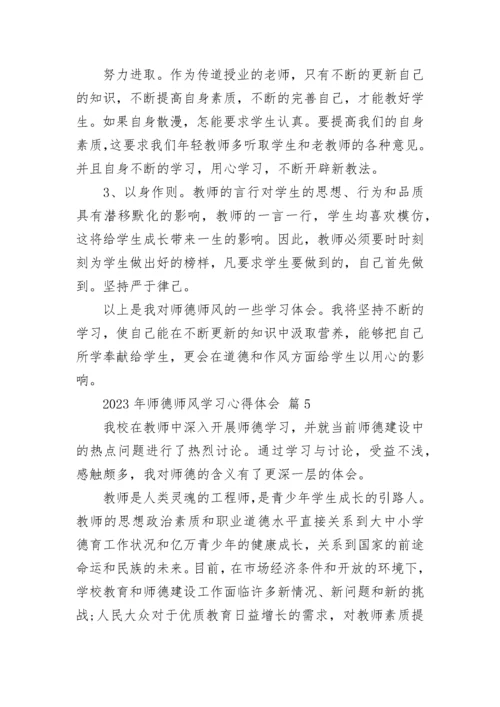 努力进取。作为传道授业的老师，只有不断的更新自己的知识，不断提高自身素质，不断的完善自己，才能教好学生。如果自身散漫，怎能要求学生认真。要提高我们的自身素质,这要求我们年轻教师多听取学生和老教师的各种意见。并且自身不断的学习，用心学习，不断开辟新教法。

3、以身作则。教师的言行对学生的思想、行为和品质具有潜移默化的影响，教师的一言一行，学生均喜欢模仿，这将给学生成长带来一生的影响。因此，教师必须要时时刻刻为学生做出好的榜样，凡要求学生要做到的，自己首先做到。坚持严于律己。

以上是我对师德师风的一些学习体会。我将坚持不断的学习，使自己能在不断更新的知识中汲取营养，能够把自己所学奉献给学生，更会在道德和作风方面给学生以用心的影响。

2023 年师德师风学习心得体会 篇 5

我校在教师中深入开展师德学习，并就当前师德建设中的热点问题进行了热烈讨论。通过学习与讨论，受益不浅，感触颇多，我对师德的含义有了更深一层的体会。

教师是人类灵魂的工程师，是青少年学生成长的引路人。教师的思想政治素质和职业道德水平直接关系到大中小学德育工作状况和亿万青少年的健康成长，关系到国家的前途命运和民族的未来。目前，在市场经济条件和开放的环境下，学校教育和师德建设工作面临许多新情况、新问题和新的挑战;人民大众对于优质教育日益增长的需求，对教师素质提